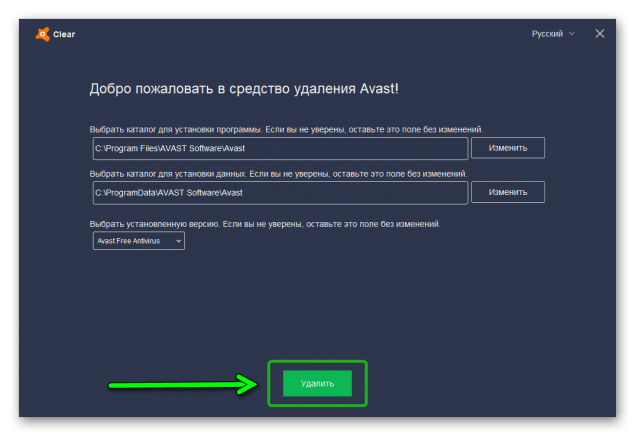 Clear

Русский

Добро пожаловать в средство удаления Avast!

Выбрать каталог для установки программы. Если вы не уверены, оставьте это поле без изменений.

C:\Program Files\AVAST Software\Avast

Изменить

Выбрать каталог для установки данных. Если вы не уверены, оставьте это поле без изменений.

C:\ProgramData\AVAST Software\Avast

Изменить

Выбрать установленную версию. Если вы не уверены, оставьте это поле без изменений.

Avast Free Antivirus

Удалить